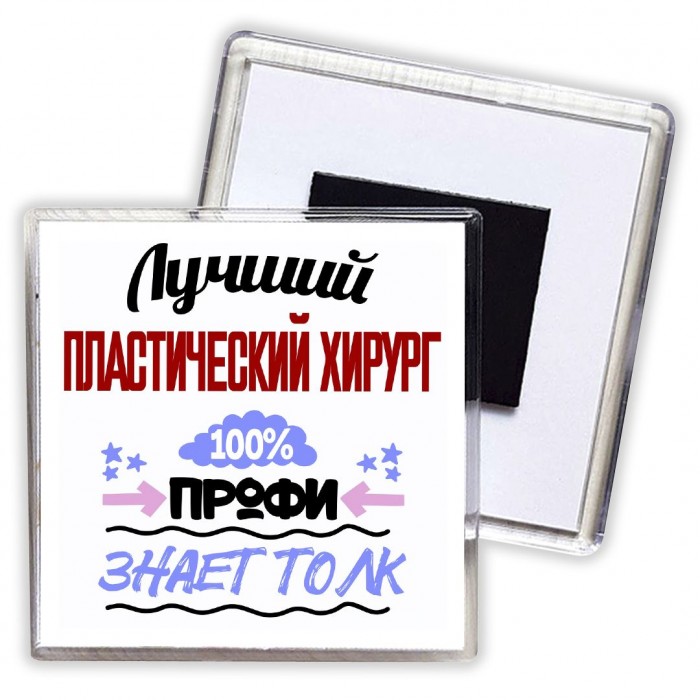 Лучший
ПЛАСТИЧЕСКИЙ ХИРУРГ
100%
ПРОФИ
ЗНАЕТ ТОЛК